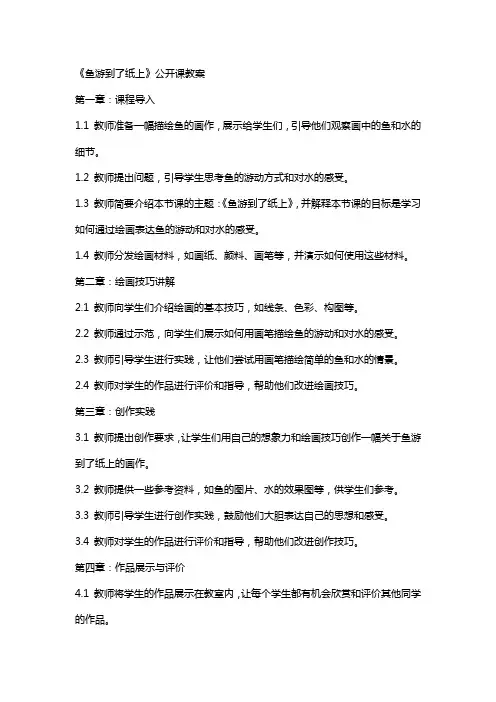 《鱼游到了纸上》公开课教案

第一章：课程导入

1.1 教师准备一幅描绘鱼的画作，展示给学生们，引导他们观察画中的鱼和水的细节。

1.2 教师提出问题，引导学生思考鱼的游动方式和对水的感受。

1.3 教师简要介绍本节课的主题：《鱼游到了纸上》，并解释本节课的目标是学习如何通过绘画表达鱼的游动和对水的感受。

1.4 教师分发绘画材料，如画纸、颜料、画笔等，并演示如何使用这些材料。

第二章：绘画技巧讲解

2.1 教师向学生们介绍绘画的基本技巧，如线条、色彩、构图等。

2.2 教师通过示范，向学生们展示如何用画笔描绘鱼的游动和对水的感受。

2.3 教师引导学生进行实践，让他们尝试用画笔描绘简单的鱼和水的情景。

2.4 教师对学生的作品进行评价和指导，帮助他们改进绘画技巧。

第三章：创作实践

3.1 教师提出创作要求，让学生们用自己的想象力和绘画技巧创作一幅关于鱼游到了纸上的画作。

3.2 教师提供一些参考资料，如鱼的图片、水的效果图等，供学生们参考。

3.3 教师引导学生进行创作实践，鼓励他们大胆表达自己的思想和感受。

3.4 教师对学生的作品进行评价和指导，帮助他们改进创作技巧。

第四章：作品展示与评价

4.1 教师将学生的作品展示在教室内，让每个学生都有机会欣赏和评价其他同学的作品。